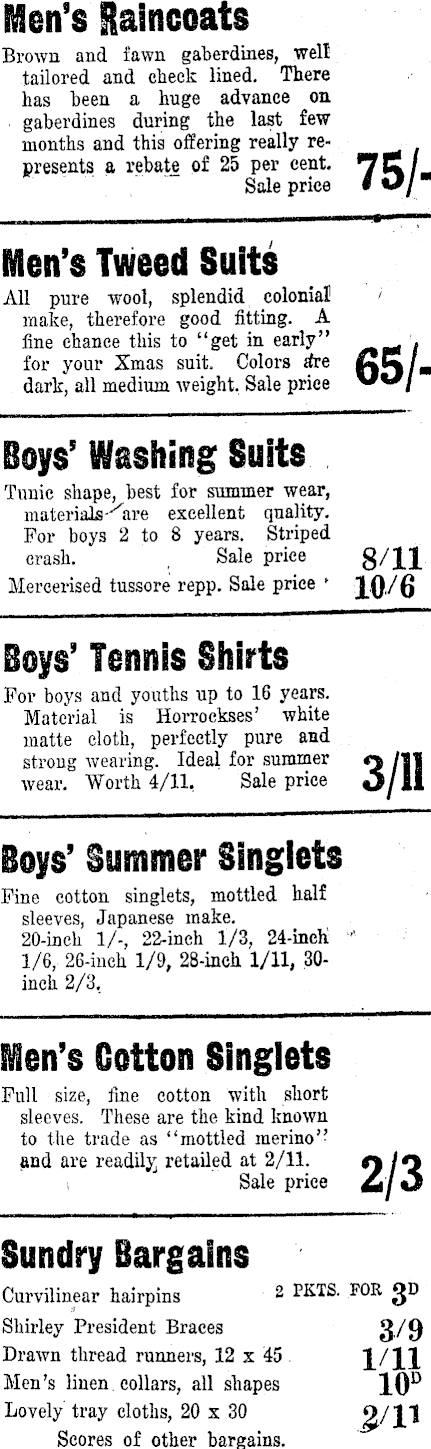 Men's Raincoats

Brown and fawn gaberdines, well tailored and check lined. There has been a huge advance on gaberdines during the last few months and this offering really represents a rebate of 25 per cent. Sale price 75/-

Men's Tweed Suits

All pure wool, splendid colonial make, therefore good fitting. A fine chance this to "get in early" for your Xmas suit. Colors are dark, all medium weight. Sale price 65/-

Boys' Washing Suits

Tunic shape, best for summer wear, materials are excellent quality. For boys 2 to 8 years. Striped crash. Sale price 8/11

Mercerised tussore repp. Sale price 10/6

Boys' Tennis Shirts

For boys and youths up to 16 years. Material is Horrockses' white matte cloth, perfectly pure and strong wearing. Ideal for summer wear. Worth 4/11. Sale price 3/11

Boys' Summer Singlets

Fine cotton singlets, mottled half sleeves, Japanese make.
20-inch 1/-, 22-inch 1/3, 24-inch 1/6, 26-inch 1/9, 28-inch 1/11, 30-inch 2/3.

Men's Cotton Singlets

Full size, fine cotton with short sleeves. These are the kind known to the trade as "mottled merino" and are readily retailed at 2/11. Sale price 2/3

Sundry Bargains

Curvilinear hairpins 2 PKTS. FOR 3D
Shirley President Braces 3/9
Drawn thread runners, 12 x 45 1/11
Men's linen collars, all shapes 10D
Lovely tray cloths, 20 x 30 2/11
Scores of other bargains.